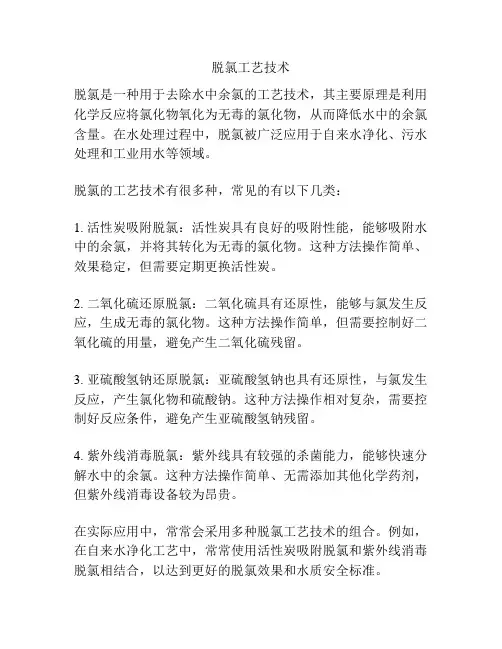 脱氯工艺技术

脱氯是一种用于去除水中余氯的工艺技术，其主要原理是利用化学反应将氯化物氧化为无毒的氯化物，从而降低水中的余氯含量。在水处理过程中，脱氯被广泛应用于自来水净化、污水处理和工业用水等领域。

脱氯的工艺技术有很多种，常见的有以下几类：

1. 活性炭吸附脱氯：活性炭具有良好的吸附性能，能够吸附水中的余氯，并将其转化为无毒的氯化物。这种方法操作简单、效果稳定，但需要定期更换活性炭。

2. 二氧化硫还原脱氯：二氧化硫具有还原性，能够与氯发生反应，生成无毒的氯化物。这种方法操作简单，但需要控制好二氧化硫的用量，避免产生二氧化硫残留。

3. 亚硫酸氢钠还原脱氯：亚硫酸氢钠也具有还原性，与氯发生反应，产生氯化物和硫酸钠。这种方法操作相对复杂，需要控制好反应条件，避免产生亚硫酸氢钠残留。

4. 紫外线消毒脱氯：紫外线具有较强的杀菌能力，能够快速分解水中的余氯。这种方法操作简单、无需添加其他化学药剂，但紫外线消毒设备较为昂贵。

在实际应用中，常常会采用多种脱氯工艺技术的组合。例如，在自来水净化工艺中，常常使用活性炭吸附脱氯和紫外线消毒脱氯相结合，以达到更好的脱氯效果和水质安全标准。